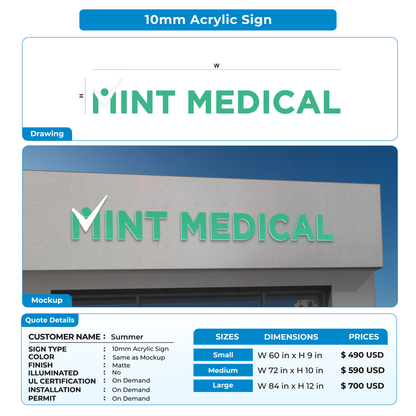 10mm Acrylic Sign

W

H

MINT MEDICAL

Drawing

MINT MEDICAL

Mockup

Quote Details

CUSTOMER NAME : Summer
SIGN TYPE : 10mm Acrylic Sign
COLOR : Same as Mockup
FINISH : Matte
ILLUMINATED : No
UL CERTIFICATION : On Demand
INSTALLATION : On Demand
PERMIT : On Demand

| SIZES | DIMENSIONS | PRICES |
|---|---|---|
| Small | W 60 in x H 9 in | $ 490 USD |
| Medium | W 72 in x H 10 in | $ 590 USD |
| Large | W 84 in x H 12 in | $ 700 USD |